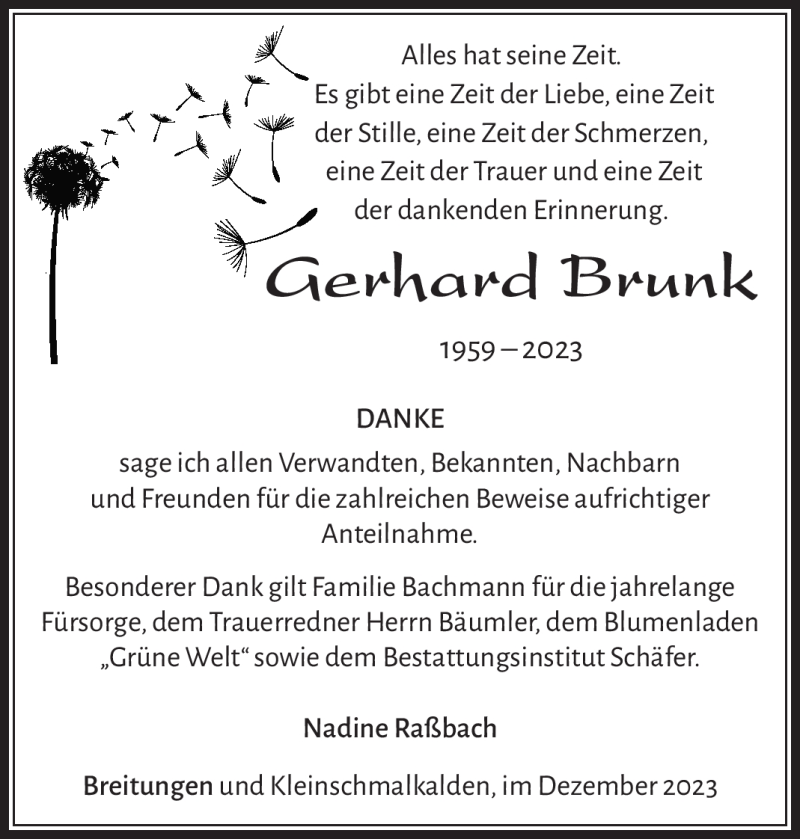 Alles hat seine Zeit.
Es gibt eine Zeit der Liebe, eine Zeit der Stille, eine Zeit der Schmerzen, eine Zeit der Trauer und eine Zeit der dankenden Erinnerung.

Gerhard Brunk

1959 – 2023

DANKE

sage ich allen Verwandten, Bekannten, Nachbarn und Freunden für die zahlreichen Beweise aufrichtiger Anteilnahme.

Besonderer Dank gilt Familie Bachmann für die jahrelange Fürsorge, dem Trauerredner Herrn Bäumler, dem Blumenladen „Grüne Welt“ sowie dem Bestattungsinstitut Schäfer.

Nadine Raßbach

Breitungen und Kleinschmalkalden, im Dezember 2023